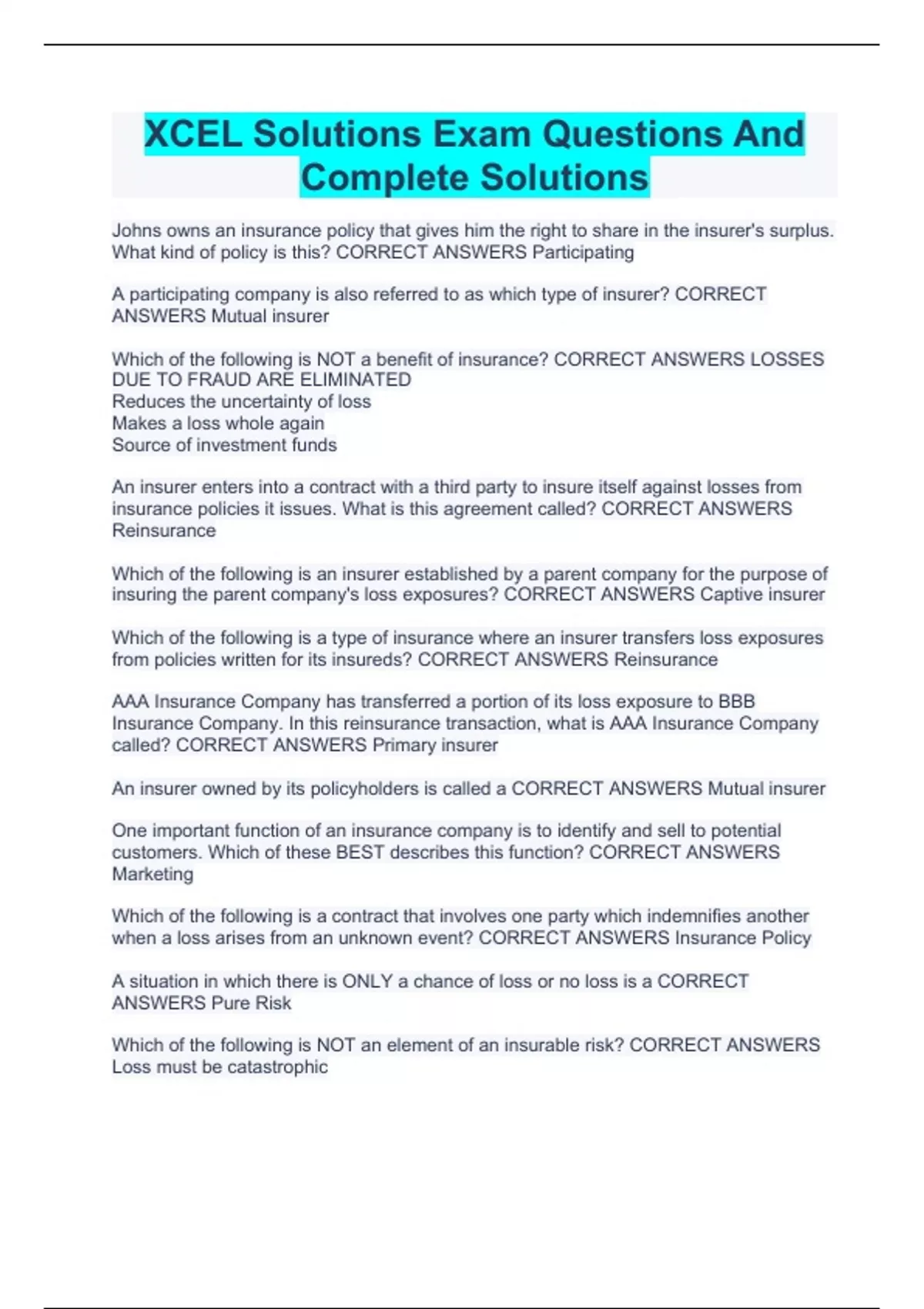 XCEL Solutions Exam Questions And Complete Solutions

Johns owns an insurance policy that gives him the right to share in the insurer's surplus. What kind of policy is this? CORRECT ANSWERS Participating

A participating company is also referred to as which type of insurer? CORRECT ANSWERS Mutual insurer

Which of the following is NOT a benefit of insurance? CORRECT ANSWERS LOSSES DUE TO FRAUD ARE ELIMINATED
Reduces the uncertainty of loss
Makes a loss whole again
Source of investment funds

An insurer enters into a contract with a third party to insure itself against losses from insurance policies it issues. What is this agreement called? CORRECT ANSWERS Reinsurance

Which of the following is an insurer established by a parent company for the purpose of insuring the parent company's loss exposures? CORRECT ANSWERS Captive insurer

Which of the following is a type of insurance where an insurer transfers loss exposures from policies written for its insureds? CORRECT ANSWERS Reinsurance

AAA Insurance Company has transferred a portion of its loss exposure to BBB Insurance Company. In this reinsurance transaction, what is AAA Insurance Company called? CORRECT ANSWERS Primary insurer

An insurer owned by its policyholders is called a CORRECT ANSWERS Mutual insurer

One important function of an insurance company is to identify and sell to potential customers. Which of these BEST describes this function? CORRECT ANSWERS Marketing

Which of the following is a contract that involves one party which indemnifies another when a loss arises from an unknown event? CORRECT ANSWERS Insurance Policy

A situation in which there is ONLY a chance of loss or no loss is a CORRECT ANSWERS Pure Risk

Which of the following is NOT an element of an insurable risk? CORRECT ANSWERS Loss must be catastrophic